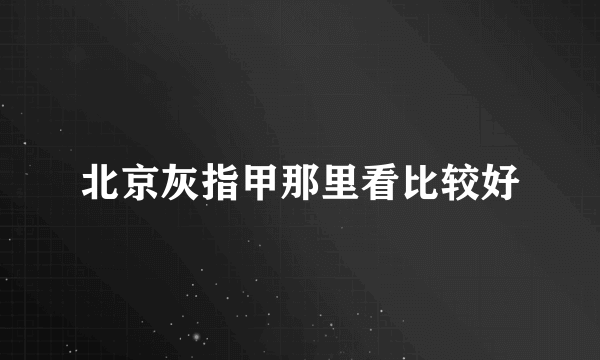 北京灰指甲那里看比较好